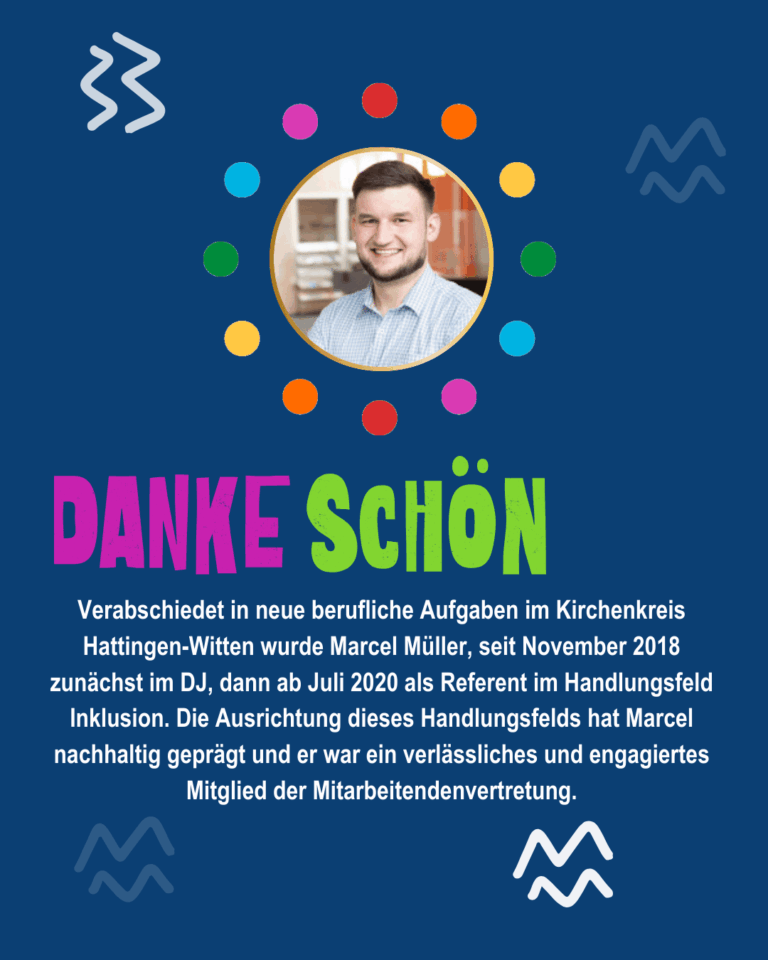 DANKE SCHÖN

Verabschiedet in neue berufliche Aufgaben im Kirchenkreis Hattingen-Witten wurde Marcel Müller, seit November 2018 zunächst im DJ, dann ab Juli 2020 als Referent im Handlungsfeld Inklusion. Die Ausrichtung dieses Handlungsfelds hat Marcel nachhaltig geprägt und er war ein verlässliches und engagiertes Mitglied der Mitarbeitendenvertretung.